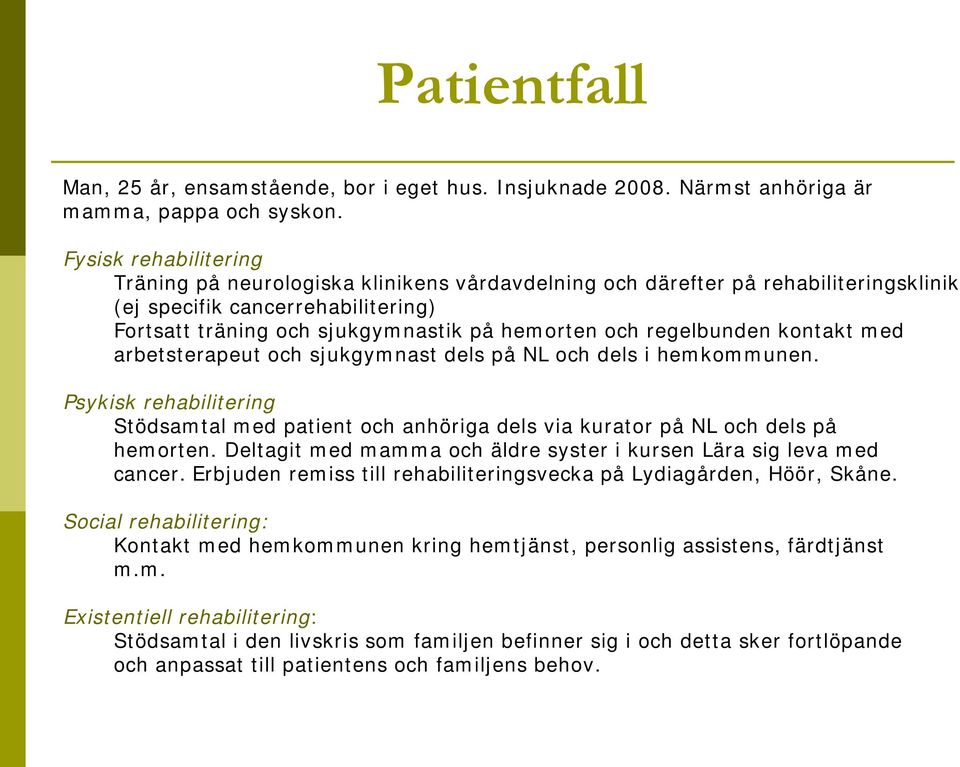 Patientfall

Man, 25 år, ensamstående, bor i eget hus. Insjuknade 2008. Närmst anhöriga är mamma, pappa och syskon.

Fysisk rehabilitering

Träning på neurologiska klinikens vårdavdelning och därefter på rehabiliteringsklinik (ej specifik cancerrehabilitering)

Fortsatt träning och sjukgymnastik på hemorten och regelbunden kontakt med arbetsterapeut och sjukgymnast dels på NL och dels i hemkommunen.

Psykisk rehabilitering

Stödsamtal med patient och anhöriga dels via kurator på NL och dels på hemorten. Deltagit med mamma och äldre syster i kursen Lära sig leva med cancer. Erbjuden remiss till rehabiliteringsvecka på Lydiagården, Höör, Skåne.

Social rehabilitering:

Kontakt med hemkommunen kring hemtjänst, personlig assistens, färdtjänst m.m.

Existentiell rehabilitering:

Stödsamtal i den livskris som familjen befinner sig i och detta sker fortlöpande och anpassat till patientens och familjens behov.